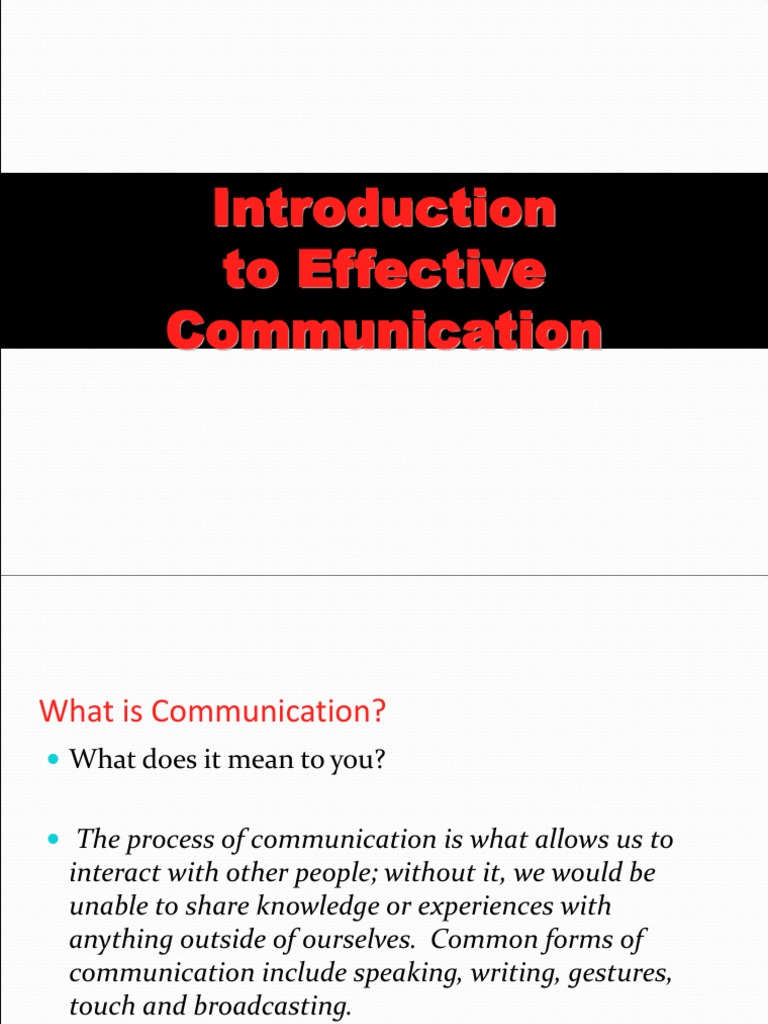 Introduction to Effective Communication

What is Communication?

• What does it mean to you?

• The process of communication is what allows us to interact with other people; without it, we would be unable to share knowledge or experiences with anything outside of ourselves. Common forms of communication include speaking, writing, gestures, touch and broadcasting.